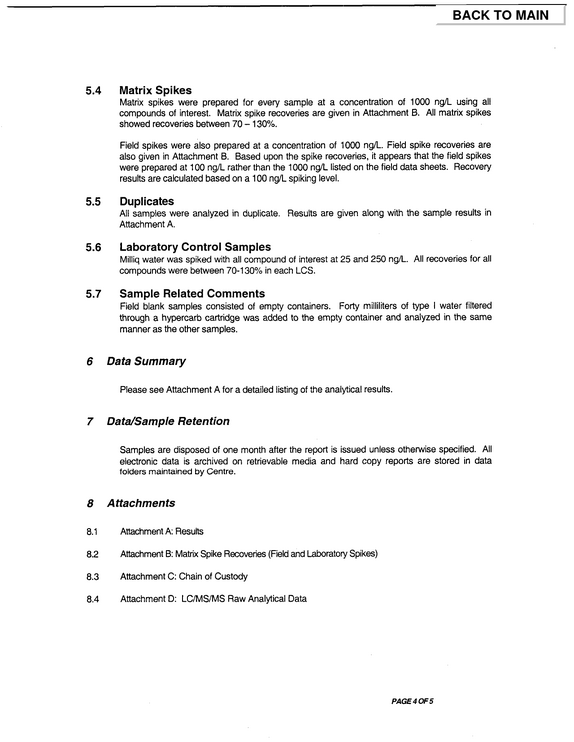 BACK TO MAIN

5.4 Matrix Spikes
Matrix spikes were prepared for every sample at a concentration of 1000 ng/L using all compounds of interest. Matrix spike recoveries are given in Attachment B. All matrix spikes showed recoveries between 70 – 130%.

Field spikes were also prepared at a concentration of 1000 ng/L. Field spike recoveries are also given in Attachment B. Based upon the spike recoveries, it appears that the field spikes were prepared at 100 ng/L rather than the 1000 ng/L listed on the field data sheets. Recovery results are calculated based on a 100 ng/L spiking level.

5.5 Duplicates
All samples were analyzed in duplicate. Results are given along with the sample results in Attachment A.

5.6 Laboratory Control Samples
Milliq water was spiked with all compound of interest at 25 and 250 ng/L. All recoveries for all compounds were between 70-130% in each LCS.

5.7 Sample Related Comments
Field blank samples consisted of empty containers. Forty milliliters of type I water filtered through a hypercarb cartridge was added to the empty container and analyzed in the same manner as the other samples.

6 Data Summary

Please see Attachment A for a detailed listing of the analytical results.

7 Data/Sample Retention

Samples are disposed of one month after the report is issued unless otherwise specified. All electronic data is archived on retrievable media and hard copy reports are stored in data folders maintained by Centre.

8 Attachments

8.1 Attachment A: Results

8.2 Attachment B: Matrix Spike Recoveries (Field and Laboratory Spikes)

8.3 Attachment C: Chain of Custody

8.4 Attachment D: LC/MS/MS Raw Analytical Data

PAGE 4 OF 5